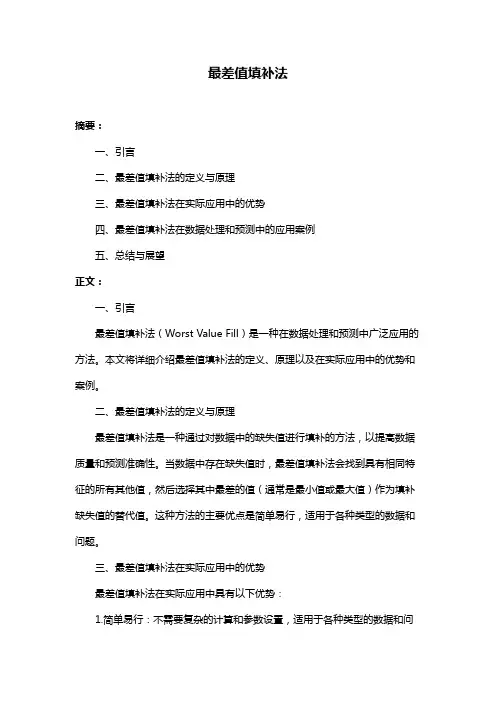 最差值填补法

摘要：

一、引言

二、最差值填补法的定义与原理

三、最差值填补法在实际应用中的优势

四、最差值填补法在数据处理和预测中的应用案例

五、总结与展望

正文：

一、引言

最差值填补法（Worst Value Fill）是一种在数据处理和预测中广泛应用的方法。本文将详细介绍最差值填补法的定义、原理以及在实际应用中的优势和案例。

二、最差值填补法的定义与原理

最差值填补法是一种通过对数据中的缺失值进行填补的方法，以提高数据质量和预测准确性。当数据中存在缺失值时，最差值填补法会找到具有相同特征的所有其他值，然后选择其中最差的值（通常是最小值或最大值）作为填补缺失值的替代值。这种方法的主要优点是简单易行，适用于各种类型的数据和问题。

三、最差值填补法在实际应用中的优势

最差值填补法在实际应用中具有以下优势：

1.简单易行：不需要复杂的计算和参数设置，适用于各种类型的数据和问